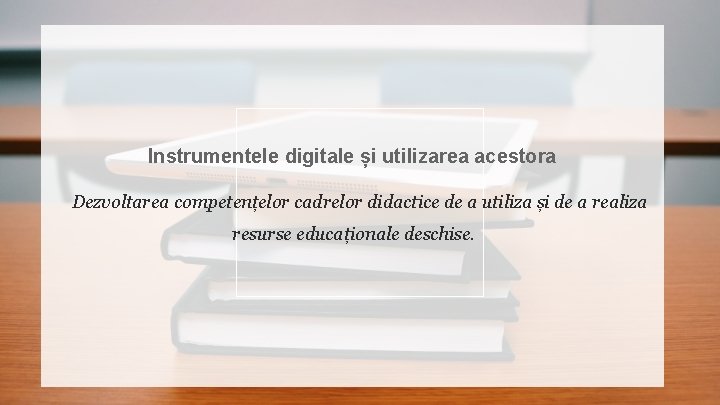 Instrumentele digitale și utilizarea acestora

Dezvoltarea competențelor cadrelor didactice de a utiliza și de a realiza resurse educaționale deschise.